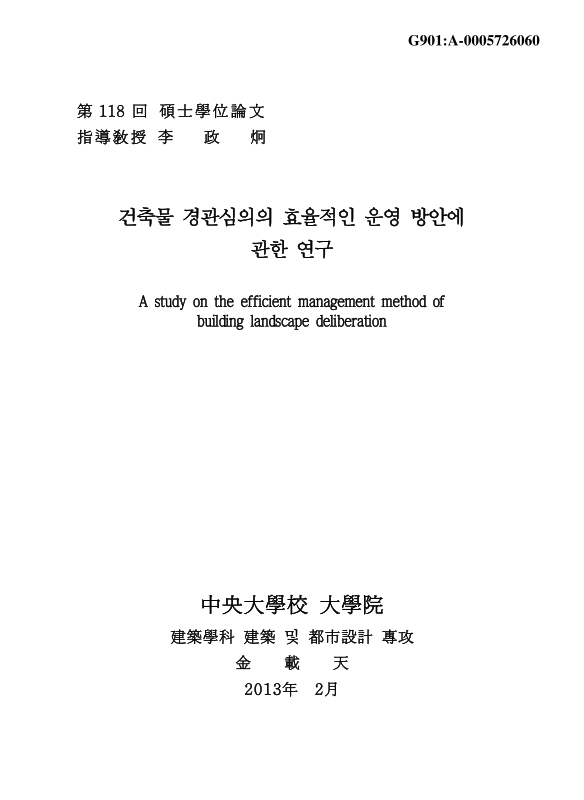 G901:A-0005726060

第 118 回 碩士學位論文
指導敎授 李　政　炯

건축물 경관심의의 효율적인 운영 방안에 관한 연구

A study on the efficient management method of building landscape deliberation

中央大學校 大學院
建築學科 建築 및 都市設計 專攻
金　載　天
2013年　2月